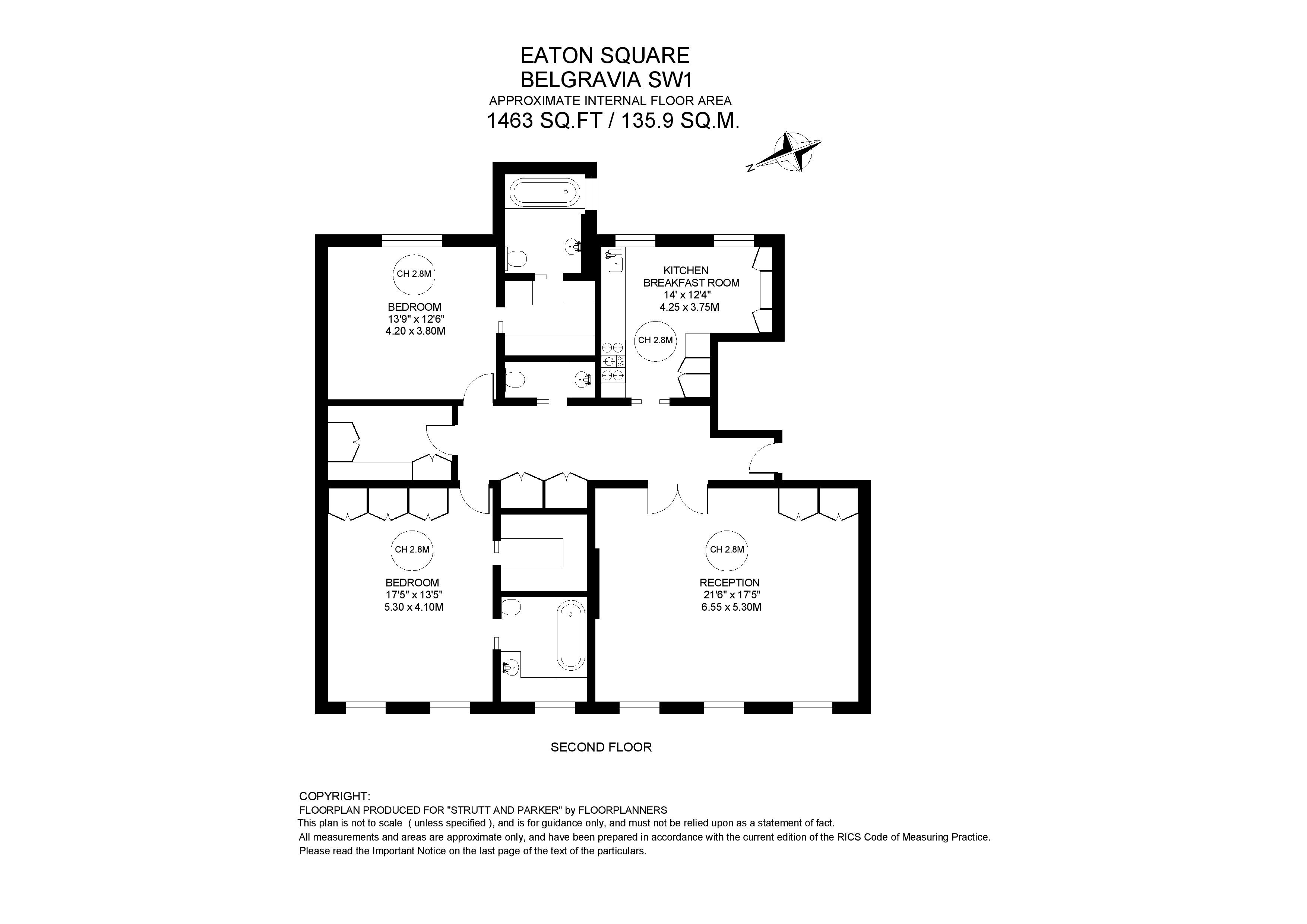 EATON SQUARE
BELGRAVIA SW1
APPROXIMATE INTERNAL FLOOR AREA
1463 SQ.FT / 135.9 SQ.M.

N

CH 2.8M

BEDROOM
13'9" x 12'6"
4.20 x 3.80M

KITCHEN
BREAKFAST ROOM
14' x 12'4"
4.25 x 3.75M

CH 2.8M

CH 2.8M

BEDROOM
17'5" x 13'5"
5.30 x 4.10M

CH 2.8M

RECEPTION
21'6" x 17'5"
6.55 x 5.30M

SECOND FLOOR

COPYRIGHT:
FLOORPLAN PRODUCED FOR "STRUTT AND PARKER" by FLOORPLANNERS
This plan is not to scale ( unless specified ), and is for guidance only, and must not be relied upon as a statement of fact.
All measurements and areas are approximate only, and have been prepared in accordance with the current edition of the RICS Code of Measuring Practice.
Please read the Important Notice on the last page of the text of the particulars.